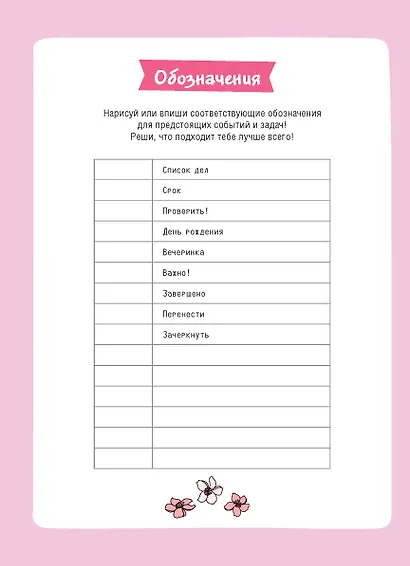 Обозначения

Нарисуй или впиши соответствующие обозначения для предстоящих событий и задач! Реши, что подходит тебе лучше всего!

| | |
|---|---|
| | Список дел |
| | Срок |
| | Проверить! |
| | День рождения |
| | Вечеринка |
| | Важно! |
| | Завершено |
| | Перенести |
| | Зачеркнуть |
| | |
| | |
| | |
| | |
| | |
| | |